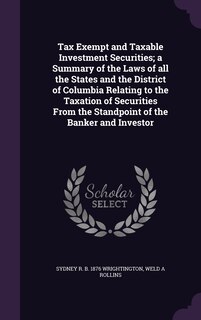 Tax Exempt and Taxable Investment Securities; a Summary of the Laws of all the States and the District of Columbia Relating to the Taxation of Securities From the Standpoint of the Banker and Investor

Scholar SELECT

SYDNEY R. B. 1876 WRIGHTINGTON, WELD A ROLLINS